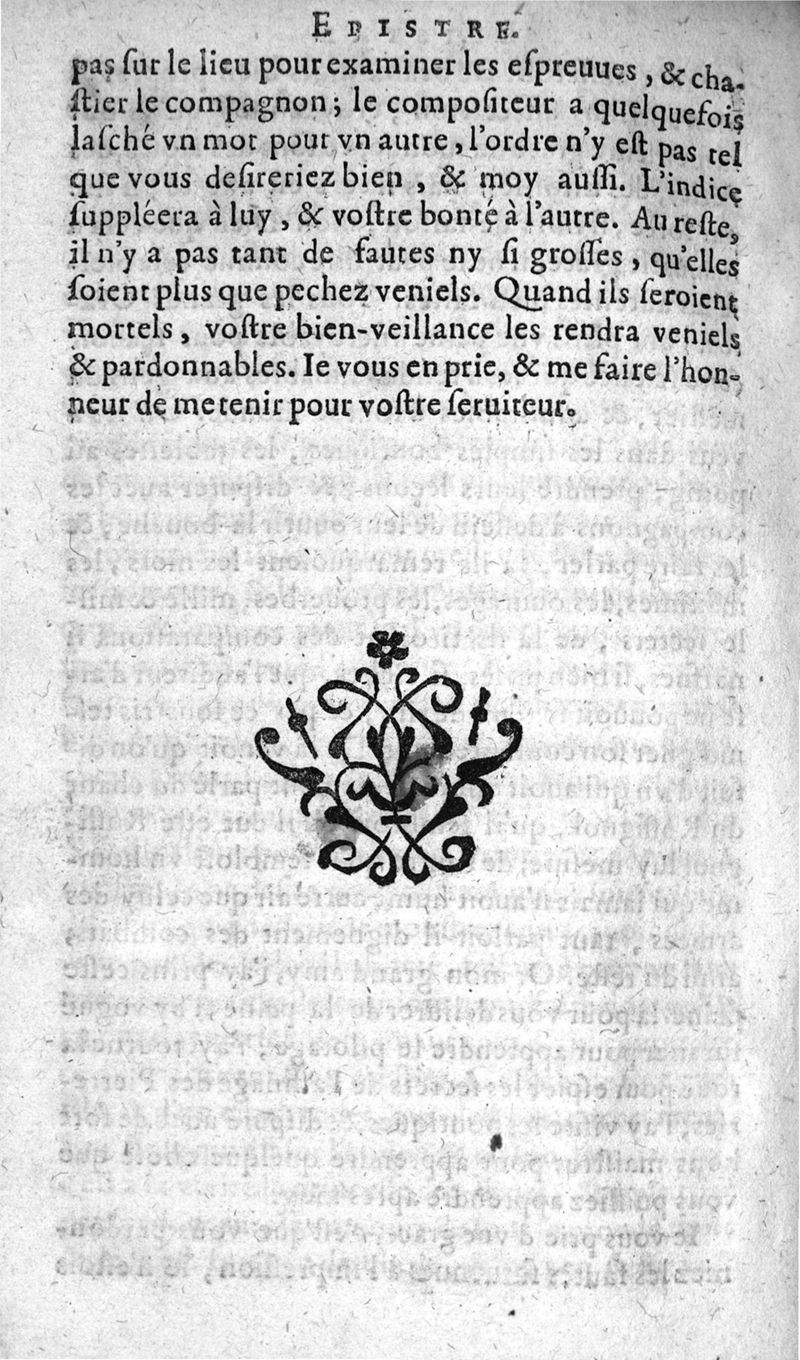 EPISTRE.

pas ſur le lieu pour examiner les eſpreuues, & chaſtier le compagnon; le compoſiteur a quelquefois laſché vn mot pour vn autre, l'ordre n'y eſt pas tel que vous deſireriez bien, & moy auſſi. L'indice ſuppléera à luy, & voſtre bonté à l'autre. Au reſte, il n'y a pas tant de fautes ny ſi groſſes, qu'elles ſoient plus que pechez veniels. Quand ils ſeroient mortels, voſtre bien-veillance les rendra veniels & pardonnables. Ie vous en prie, & me faire l'honneur de me tenir pour voſtre ſeruiteur.